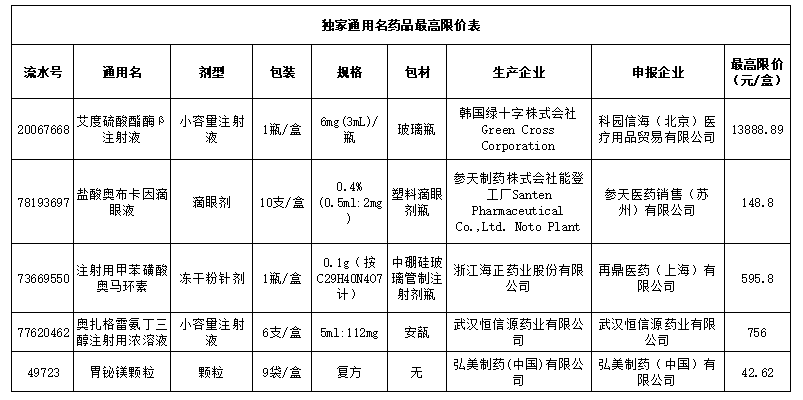 独家通用名药品最高限价表

| 流水号 | 通用名 | 剂型 | 包装 | 规格 | 包材 | 生产企业 | 申报企业 | 最高限价（元/盒） |
|---|---|---|---|---|---|---|---|---|
| 20067668 | 艾度硫酸酯酶β注射液 | 小容量注射液 | 1瓶/盒 | 6mg(3mL)/瓶 | 玻璃瓶 | 韩国绿十字株式会社 Green Cross Corporation | 科园信海（北京）医疗用品贸易有限公司 | 13888.89 |
| 78193697 | 盐酸奥布卡因滴眼液 | 滴眼剂 | 10支/盒 | 0.4%(0.5ml:2mg) | 塑料滴眼剂瓶 | 参天制药株式会社能登工厂Santen Pharmaceutical Co.,Ltd. Noto Plant | 参天医药销售（苏州）有限公司 | 148.8 |
| 73669550 | 注射用甲苯磺酸奥马环素 | 冻干粉针剂 | 1瓶/盒 | 0.1g（按C29H40N4O7计） | 中硼硅玻璃管制注射剂瓶 | 浙江海正药业股份有限公司 | 再鼎医药（上海）有限公司 | 595.8 |
| 77620462 | 奥扎格雷氨丁三醇注射用浓溶液 | 小容量注射液 | 6支/盒 | 5ml:112mg | 安瓿 | 武汉恒信源药业有限公司 | 武汉恒信源药业有限公司 | 756 |
| 49723 | 胃铋镁颗粒 | 颗粒 | 9袋/盒 | 复方 | 无 | 弘美制药(中国)有限公司 | 弘美制药（中国）有限公司 | 42.62 |